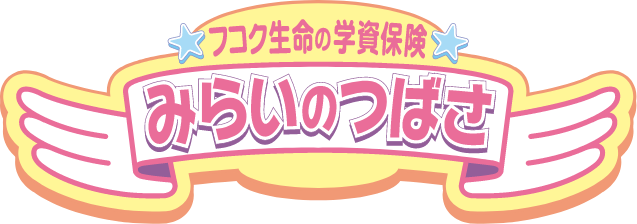 フコク生命の学資保険

みらいのつばさ